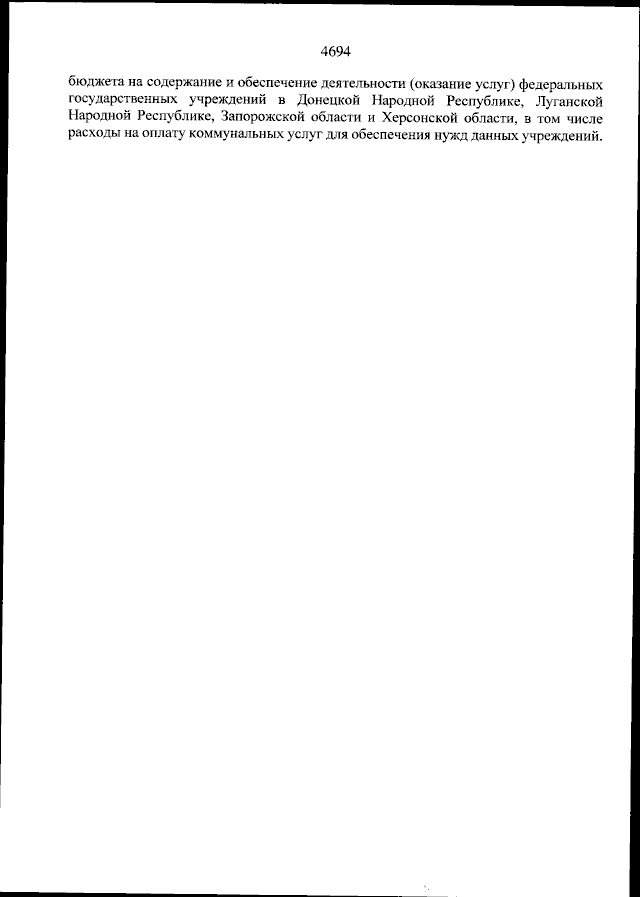 4694

бюджета на содержание и обеспечение деятельности (оказание услуг) федеральных государственных учреждений в Донецкой Народной Республике, Луганской Народной Республике, Запорожской области и Херсонской области, в том числе расходы на оплату коммунальных услуг для обеспечения нужд данных учреждений.